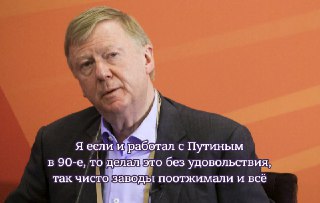 Я если и работал с Путиным в 90-е, то делал это без удовольствия, так чисто заводы поотжимали и всё